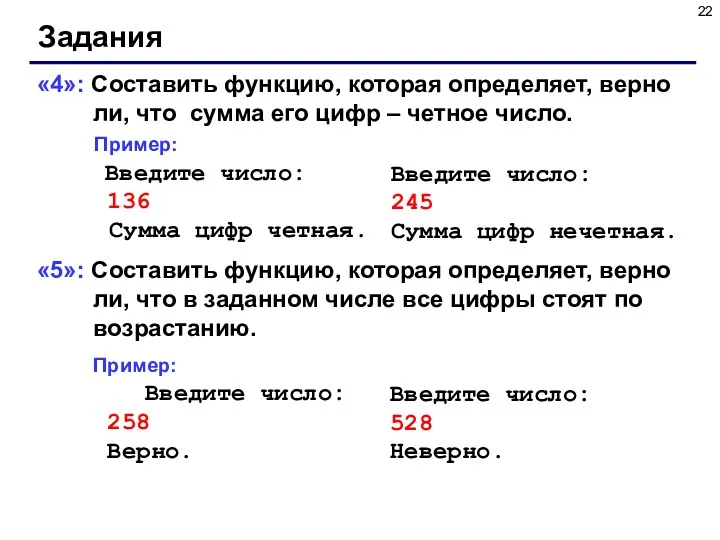 22

Задания

«4»: Составить функцию, которая определяет, верно ли, что сумма его цифр – четное число.

Пример:

Введите число:
136
Сумма цифр четная.

Введите число:
245
Сумма цифр нечетная.

«5»: Составить функцию, которая определяет, верно ли, что в заданном числе все цифры стоят по возрастанию.

Пример:

Введите число:
258
Верно.

Введите число:
528
Неверно.